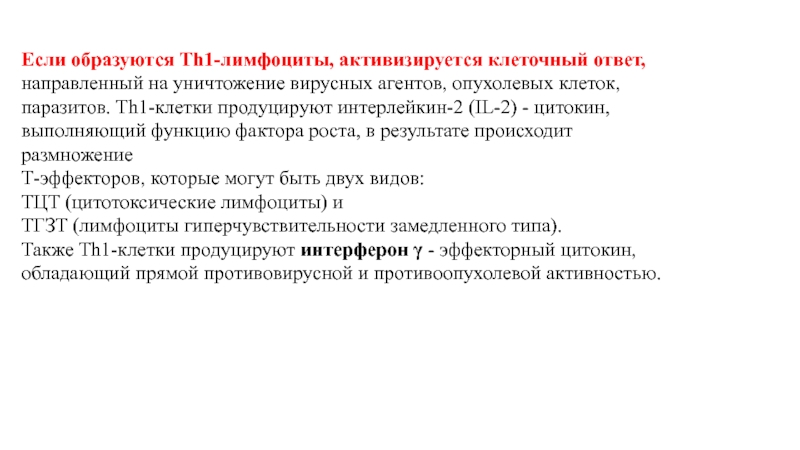 Если образуются Th1-лимфоциты, активизируется клеточный ответ, направленный на уничтожение вирусных агентов, опухолевых клеток, паразитов. Th1-клетки продуцируют интерлейкин-2 (IL-2) - цитокин, выполняющий функцию фактора роста, в результате происходит размножение
Т-эффекторов, которые могут быть двух видов:
ТЦТ (цитотоксические лимфоциты) и
ТГЗТ (лимфоциты гиперчувствительности замедленного типа).
Также Th1-клетки продуцируют интерферон γ - эффекторный цитокин, обладающий прямой противовирусной и противоопухолевой активностью.